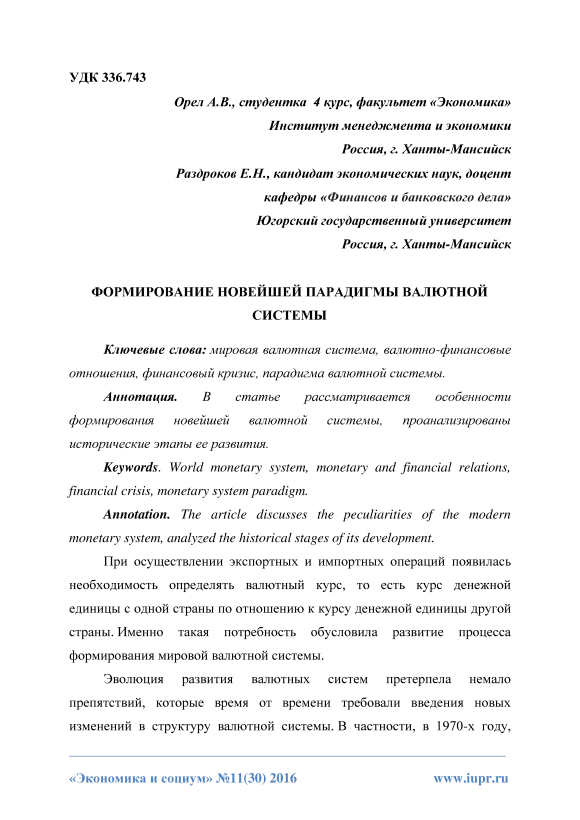 УДК 336.743

Орел А.В., студентка 4 курс, факультет «Экономика»
Институт менеджмента и экономики
Россия, г. Ханты-Мансийск
Раздроков Е.Н., кандидат экономических наук, доцент
кафедры «Финансов и банковского дела»
Югорский государственный университет
Россия, г. Ханты-Мансийск

ФОРМИРОВАНИЕ НОВЕЙШЕЙ ПАРАДИГМЫ ВАЛЮТНОЙ СИСТЕМЫ

Ключевые слова: мировая валютная система, валютно-финансовые отношения, финансовый кризис, парадигма валютной системы.

Аннотация. В статье рассматривается особенности формирования новейшей валютной системы, проанализированы исторические этапы ее развития.

Keywords. World monetary system, monetary and financial relations, financial crisis, monetary system paradigm.

Annotation. The article discusses the peculiarities of the modern monetary system, analyzed the historical stages of its development.

При осуществлении экспортных и импортных операций появилась необходимость определять валютный курс, то есть курс денежной единицы с одной страны по отношению к курсу денежной единицы другой страны. Именно такая потребность обусловила развитие процесса формирования мировой валютной системы.

Эволюция развития валютных систем претерпела немало препятствий, которые время от времени требовали введения новых изменений в структуру валютной системы. В частности, в 1970-х году,

«Экономика и социум» №11(30) 2016 www.iupr.ru